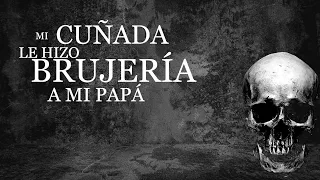 MI CUÑADA
LE HIZO
BRUJERÍA
A MI PAPÁ